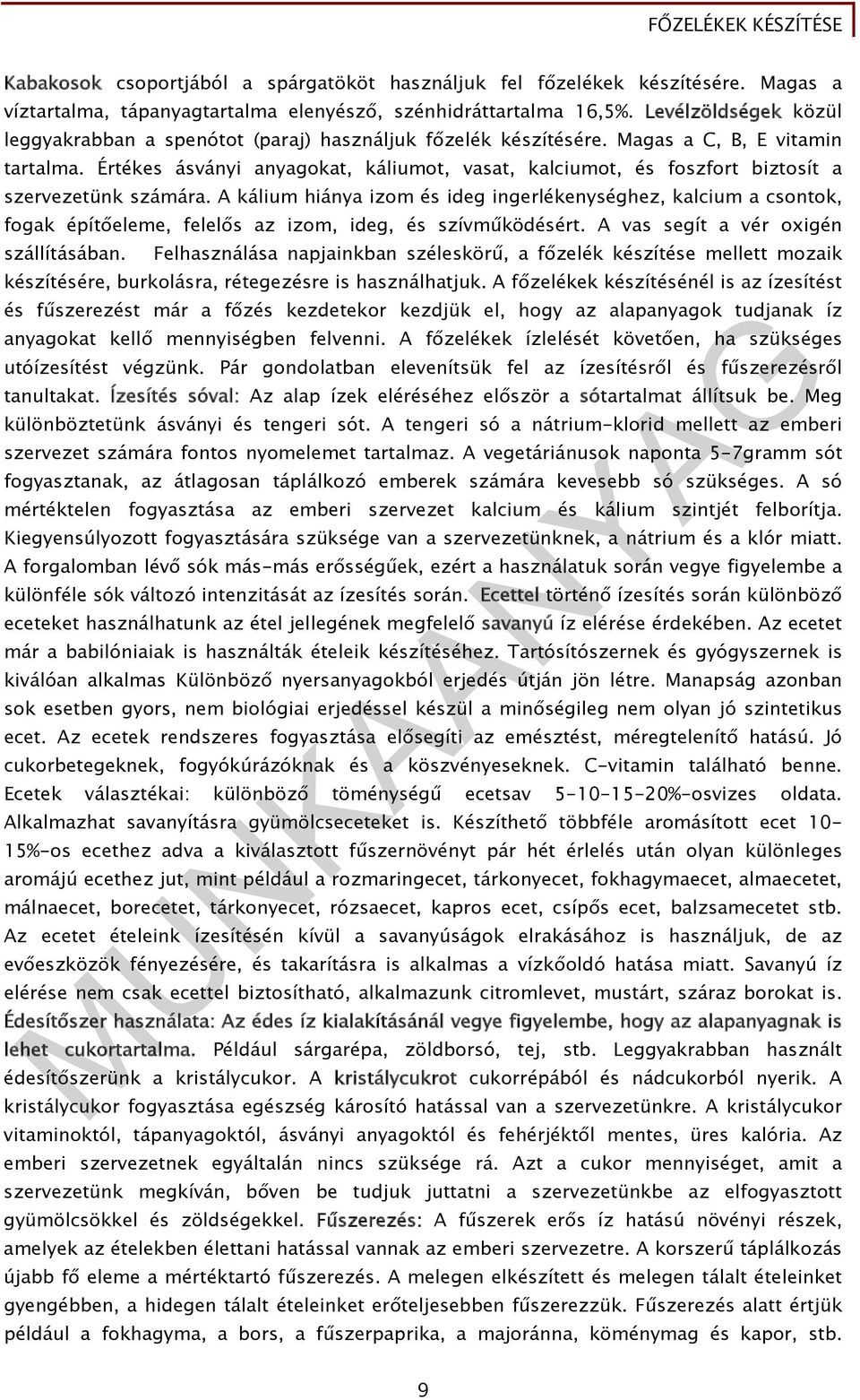 FŐZELÉKEK KÉSZÍTÉSE

Kabakosok csoportjából a spárgatököt használjuk fel főzelékek készítésére. Magas a víztartalma, tápanyagtartalma elenyésző, szénhidráttartalma 16,5%. Levélzöldségek közül leggyakrabban a spenótot (paraj) használjuk főzelék készítésére. Magas a C, B, E vitamin tartalma. Értékes ásványi anyagokat, káliumot, vasat, kalciumot, és foszfort biztosít a szervezetünk számára. A kálium hiánya izom és ideg ingerlékenységhez, kalcium a csontok, fogak építőeleme, felelős az izom, ideg, és szívműködésért. A vas segít a vér oxigén szállításában. Felhasználása napjainkban széleskörű, a főzelék készítése mellett mozaik készítésére, burkolásra, rétegezésre is használhatjuk. A főzelékek készítésénél is az ízesítést és fűszerezést már a főzés kezdetekor kezdjük el, hogy az alapanyagok tudjanak íz anyagokat kellő mennyiségben felvenni. A főzelékek ízlelését követően, ha szükséges utóízesítést végzünk. Pár gondolatban elevenítsük fel az ízesítésről és fűszerezésről tanultakat. Ízesítés sóval: Az alap ízek eléréséhez először a sótartalmat állítsuk be. Meg különböztetünk ásványi és tengeri sót. A tengeri só a nátrium-klorid mellett az emberi szervezet számára fontos nyomelemet tartalmaz. A vegetáriánusok naponta 5-7gramm sót fogyasztanak, az átlagosan táplálkozó emberek számára kevesebb só szükséges. A só mértéktelen fogyasztása az emberi szervezet kalcium és kálium szintjét felborítja. Kiegyensúlyozott fogyasztására szüksége van a szervezetünknek, a nátrium és a klór miatt. A forgalomban lévő sók más-más erősségűek, ezért a használatuk során vegye figyelembe a különféle sók változó intenzitását az ízesítés során. Ecettel történő ízesítés során különböző eceteket használhatunk az étel jellegének megfelelő savanyú íz elérése érdekében. Az ecetet már a babilóniaiak is használták ételeik készítéséhez. Tartósítószernek és gyógyszernek is kiválóan alkalmas Különböző nyersanyagokból erjedés útján jön létre. Manapság azonban sok esetben gyors, nem biológiai erjedéssel készül a minőségileg nem olyan jó szintetikus ecet. Az ecetek rendszeres fogyasztása elősegíti az emésztést, méregtelenítő hatású. Jó cukorbetegeknek, fogyókúrázóknak és a köszvényeseknek. C-vitamin található benne. Ecetek választékai: különböző töménységű ecetsav 5-10-15-20%-osvizes oldata. Alkalmazhat savanyításra gyümölcseceteket is. Készíthető többféle aromásított ecet 10-15%-os ecethez adva a kiválasztott fűszernövényt pár hét érlelés után olyan különleges aromájú ecethez jut, mint például a rozmaringecet, tárkonyecet, fokhagymaecet, almaecetet, málnaecet, borecetet, tárkonyecet, rózsaecet, kapros ecet, csípős ecet, balzsamecetet stb. Az ecetet ételeink ízesítésén kívül a savanyúságok elrakásához is használjuk, de az evőeszközök fényezésére, és takarításra is alkalmas a vízkőoldó hatása miatt. Savanyú íz elérése nem csak ecettel biztosítható, alkalmazunk citromlevet, mustárt, száraz borokat is. Édesítőszer használata: Az édes íz kialakításánál vegye figyelembe, hogy az alapanyagnak is lehet cukortartalma. Például sárgarépa, zöldborsó, tej, stb. Leggyakrabban használt édesítőszerünk a kristálycukor. A kristálycukrot cukorrépából és nádcukorból nyerik. A kristálycukor fogyasztása egészség károsító hatással van a szervezetünkre. A kristálycukor vitaminoktól, tápanyagoktól, ásványi anyagoktól és fehérjéktől mentes, üres kalória. Az emberi szervezetnek egyáltalán nincs szüksége rá. Azt a cukor mennyiséget, amit a szervezetünk megkíván, bőven be tudjuk juttatni a szervezetünkbe az elfogyasztott gyümölcsökkel és zöldségekkel. Fűszerezés: A fűszerek erős íz hatású növényi részek, amelyek az ételekben élettani hatással vannak az emberi szervezetre. A korszerű táplálkozás újabb fő eleme a mértéktartó fűszerezés. A melegen elkészített és melegen tálalt ételeinket gyengébben, a hidegen tálalt ételeinket erőteljesebben fűszerezzük. Fűszerezés alatt értjük például a fokhagyma, a bors, a fűszerpaprika, a majoránna, köménymag és kapor, stb.

MUNKAANYAG

9